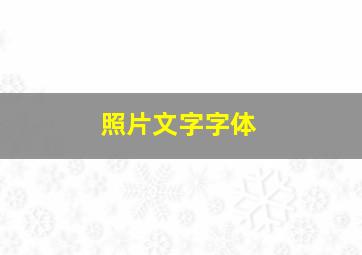 照片文字字体